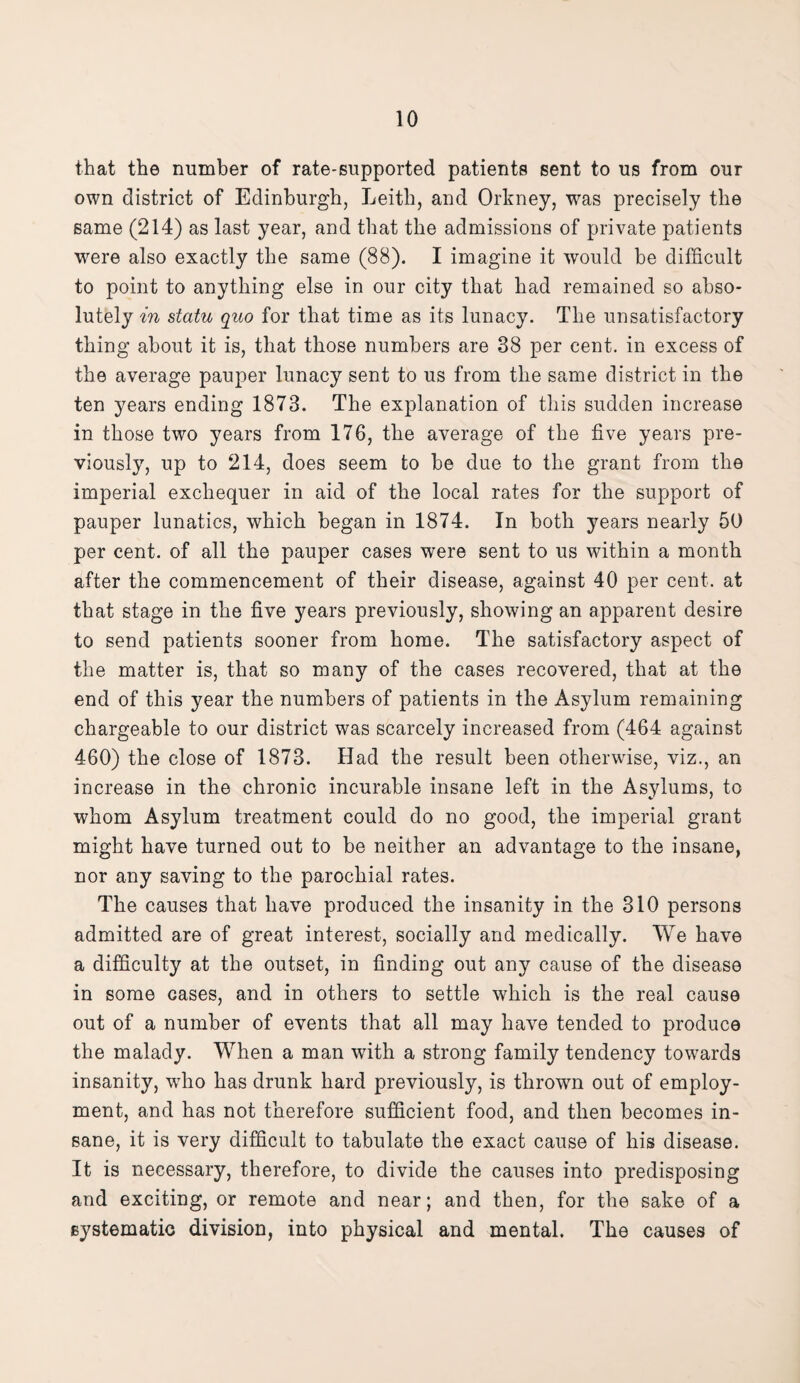 10

that the number of rate-supported patients sent to us from our own district of Edinburgh, Leith, and Orkney, was precisely the same (214) as last year, and that the admissions of private patients were also exactly the same (88). I imagine it would be difficult to point to anything else in our city that had remained so absolutely in statu quo for that time as its lunacy. The unsatisfactory thing about it is, that those numbers are 38 per cent. in excess of the average pauper lunacy sent to us from the same district in the ten years ending 1873. The explanation of this sudden increase in those two years from 176, the average of the five years previously, up to 214, does seem to be due to the grant from the imperial exchequer in aid of the local rates for the support of pauper lunatics, which began in 1874. In both years nearly 50 per cent. of all the pauper cases were sent to us within a month after the commencement of their disease, against 40 per cent. at that stage in the five years previously, showing an apparent desire to send patients sooner from home. The satisfactory aspect of the matter is, that so many of the cases recovered, that at the end of this year the numbers of patients in the Asylum remaining chargeable to our district was scarcely increased from (464 against 460) the close of 1873. Had the result been otherwise, viz., an increase in the chronic incurable insane left in the Asylums, to whom Asylum treatment could do no good, the imperial grant might have turned out to be neither an advantage to the insane, nor any saving to the parochial rates.

The causes that have produced the insanity in the 310 persons admitted are of great interest, socially and medically. We have a difficulty at the outset, in finding out any cause of the disease in some cases, and in others to settle which is the real cause out of a number of events that all may have tended to produce the malady. When a man with a strong family tendency towards insanity, who has drunk hard previously, is thrown out of employment, and has not therefore sufficient food, and then becomes insane, it is very difficult to tabulate the exact cause of his disease. It is necessary, therefore, to divide the causes into predisposing and exciting, or remote and near; and then, for the sake of a systematic division, into physical and mental. The causes of